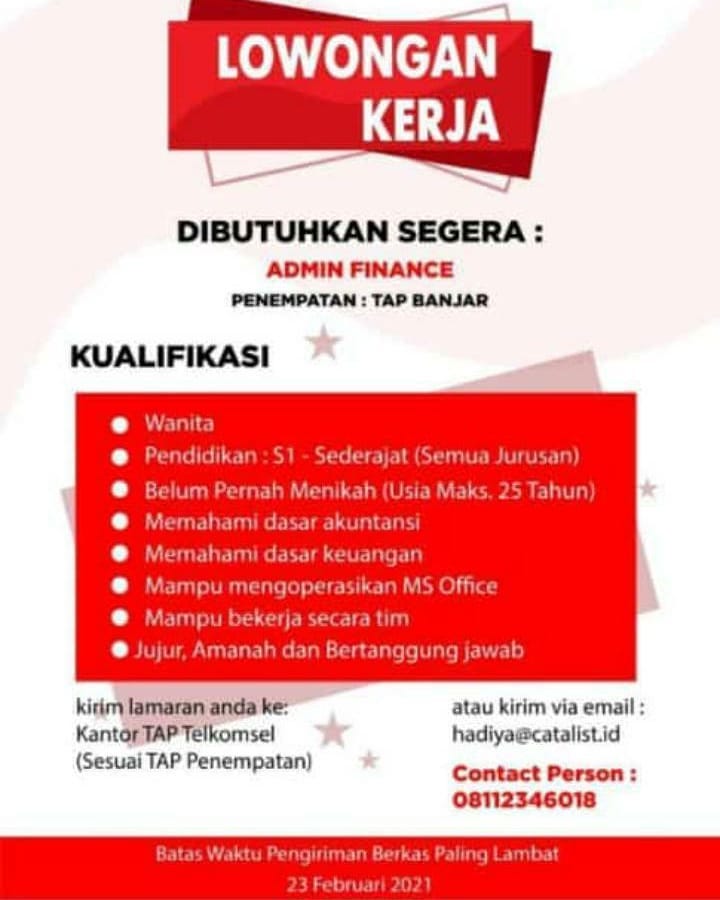 LOWONGAN KERJA

DIBUTUHKAN SEGERA :

ADMIN FINANCE

PENEMPATAN : TAP BANJAR

KUALIFIKASI

• Wanita
• Pendidikan : S1 - Sederajat (Semua Jurusan)
• Belum Pernah Menikah (Usia Maks. 25 Tahun)
• Memahami dasar akuntansi
• Memahami dasar keuangan
• Mampu mengoperasikan MS Office
• Mampu bekerja secara tim
• Jujur, Amanah dan Bertanggung jawab

kirim lamaran anda ke:
Kantor TAP Telkomsel
(Sesuai TAP Penempatan)

atau kirim via email :
hadiya@catalist.id

Contact Person :
08112346018

Batas Waktu Pengiriman Berkas Paling Lambat
23 Februari 2021